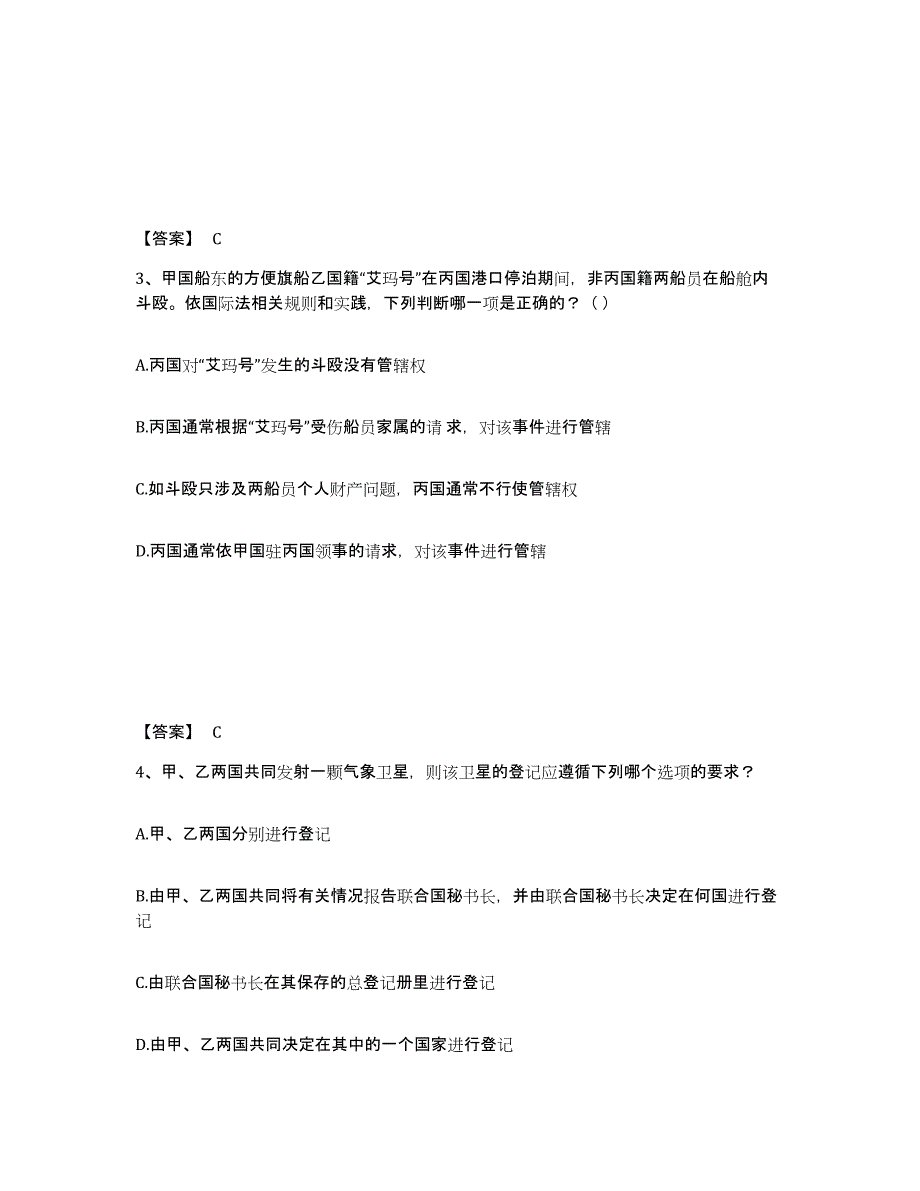 【答案】 C

3、甲国船东的方便旗船乙国籍“艾玛号”在丙国港口停泊期间，非丙国籍两船员在船舱内斗殴。依国际法相关规则和实践，下列判断哪一项是正确的？（ ）

A.丙国对“艾玛号”发生的斗殴没有管辖权

B.丙国通常根据“艾玛号”受伤船员家属的请 求，对该事件进行管辖

C.如斗殴只涉及两船员个人财产问题，丙国通常不行使管辖权

D.丙国通常依甲国驻丙国领事的请求，对该事件进行管辖

【答案】 C

4、甲、乙两国共同发射一颗气象卫星，则该卫星的登记应遵循下列哪个选项的要求？

A.甲、乙两国分别进行登记

B.由甲、乙两国共同将有关情况报告联合国秘书长，并由联合国秘书长决定在何国进行登记

C.由联合国秘书长在其保存的总登记册里进行登记

D.由甲、乙两国共同决定在其中的一个国家进行登记